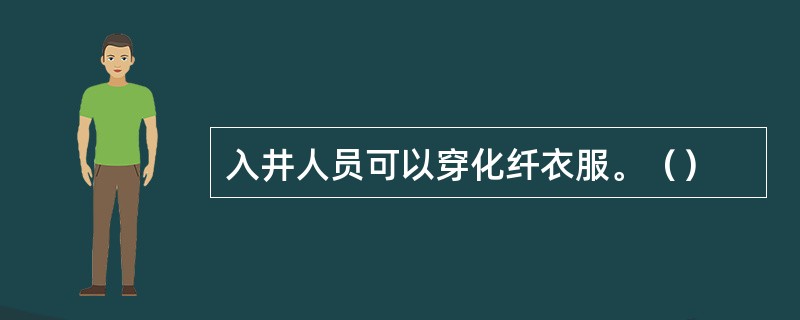 入井人员可以穿化纤衣服。（）